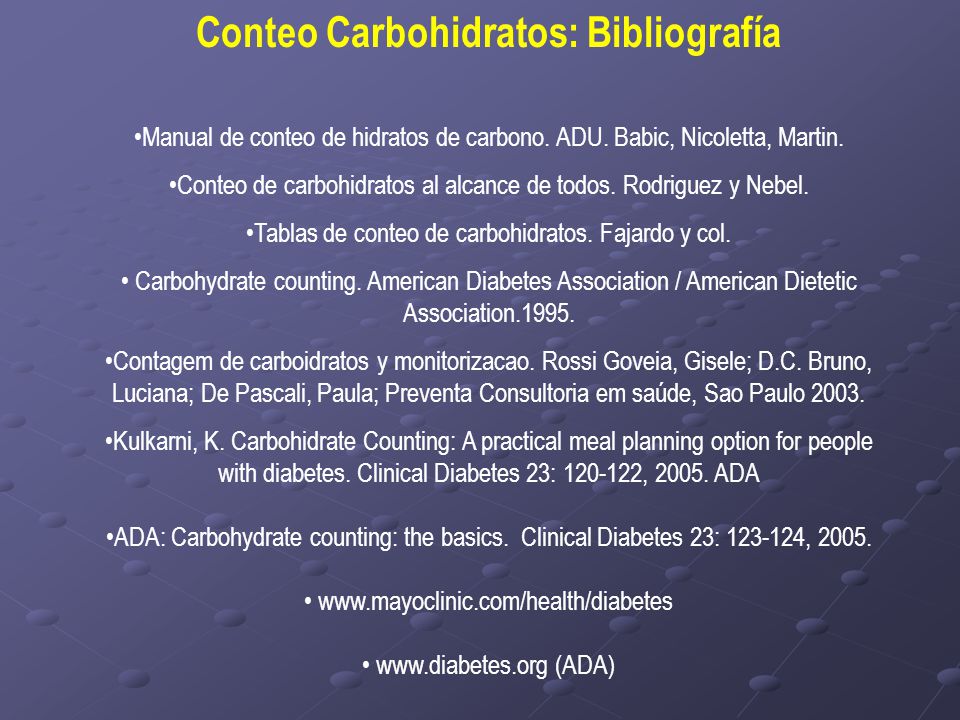 Conteo Carbohidratos: Bibliografía

•Manual de conteo de hidratos de carbono. ADU. Babic, Nicoletta, Martin.

•Conteo de carbohidratos al alcance de todos. Rodriguez y Nebel.

•Tablas de conteo de carbohidratos. Fajardo y col.

• Carbohydrate counting. American Diabetes Association / American Dietetic Association.1995.

•Contagem de carboidratos y monitorizacao. Rossi Goveia, Gisele; D.C. Bruno, Luciana; De Pascali, Paula; Preventa Consultoria em saúde, Sao Paulo 2003.

•Kulkarni, K. Carbohidrate Counting: A practical meal planning option for people with diabetes. Clinical Diabetes 23: 120-122, 2005. ADA

•ADA: Carbohydrate counting: the basics. Clinical Diabetes 23: 123-124, 2005.

• www.mayoclinic.com/health/diabetes

• www.diabetes.org (ADA)